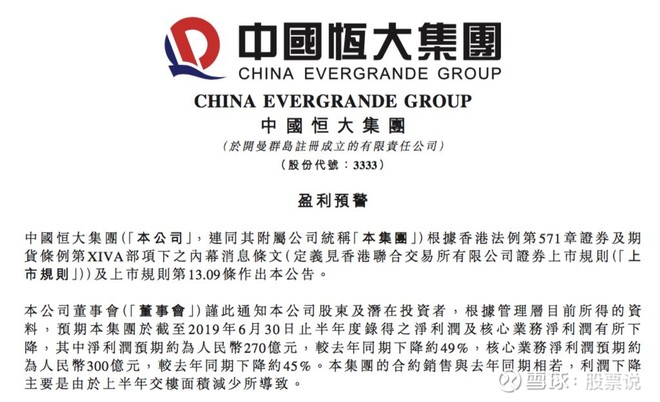 中國恒大集團
CHINA EVERGRANDE GROUP

CHINA EVERGRANDE GROUP
中國恒大集團
(於開曼群島註冊成立的有限責任公司)
(股份代號：3333)

盈利預警

中國恒大集團(「本公司」，連同其附屬公司統稱「本集團」)根據香港法例第571章證券及期貨條例第XIVA部項下之內幕消息條文(定義見香港聯合交易所有限公司證券上市規則(「上市規則」))及上市規則第13.09條作出本公告。

本公司董事會(「董事會」)謹此通知本公司股東及潛在投資者，根據管理層目前所得的資料，預期本集團於截至2019年6月30日止半年度錄得之淨利潤及核心業務淨利潤有所下降，其中淨利潤預期約為人民幣270億元，較去年同期下降約49%，核心業務淨利潤預期約為人民幣300億元，較去年同期下降約45%。本集團的合約銷售與去年同期相若，利潤下降主要是由於上半年交樓面積減少所導致。

雪球：股票说